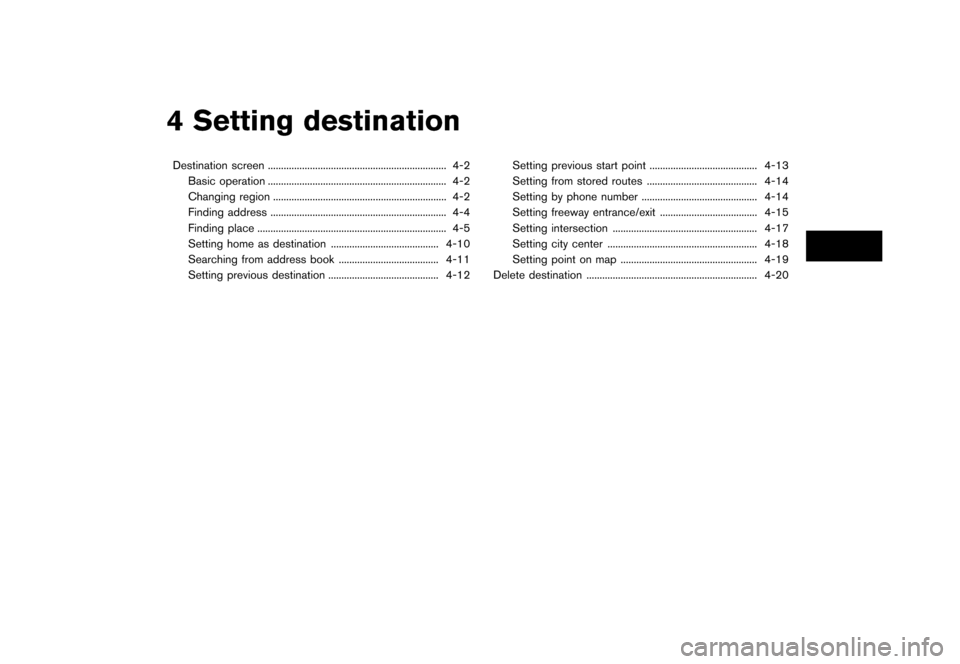 4 Setting destination

Destination screen 4-2
Basic operation 4-2
Changing region 4-2
Finding address 4-4
Finding place 4-5
Setting home as destination 4-10
Searching from address book 4-11
Setting previous destination 4-12
Setting previous start point 4-13
Setting from stored routes 4-14
Setting by phone number 4-14
Setting freeway entrance/exit 4-15
Setting intersection 4-17
Setting city center 4-18
Setting point on map 4-19
Delete destination 4-20

carmanualsonline.info